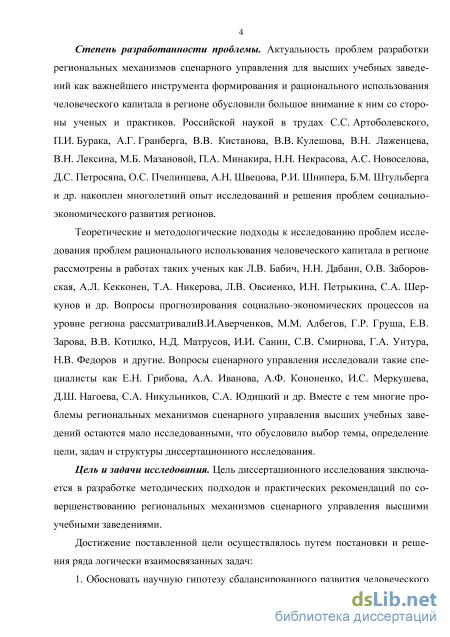 4

Степень разработанности проблемы. Актуальность проблем разработки региональных механизмов сценарного управления для высших учебных заведений как важнейшего инструмента формирования и рационального использования человеческого капитала в регионе обусловили большое внимание к ним со стороны ученых и практиков. Российской наукой в трудах С.С. Артоболевского, П.И. Бурака, А.Г. Гранберга, В.В. Кистанова, В.В. Кулешова, В.Н. Лаженцева, В.Н. Лексина, М.Б. Мазановой, П.А. Минакира, Н.Н. Некрасова, А.С. Новоселова, Д.С. Петросяна, О.С. Пчелинцева, А.Н. Швецова, Р.И. Шнипера, Б.М. Штульберга и др. накоплен многолетний опыт исследований и решения проблем социально-экономического развития регионов.

Теоретические и методологические подходы к исследованию проблем исследования проблем рационального использования человеческого капитала в регионе рассмотрены в работах таких ученых как Л.В. Бабич, Н.Н. Дабаин, О.В. Заборовская, А.Л. Кекконен, Т.А. Никерова, Л.В. Овсиенко, И.Н. Петрыкина, С.А. Шеркунов и др. Вопросы прогнозирования социально-экономических процессов на уровне региона рассматривалиВ.И.Аверченков, М.М. Албегов, Г.Р. Груша, Е.В. Зарова, В.В. Котилко, Н.Д. Матрусов, И.И. Санин, С.В. Смирнова, Г.А. Унтура, Н.В. Федоров и другие. Вопросы сценарного управления исследовали такие специалисты как Е.Н. Грибова, А.А. Иванова, А.Ф. Кононенко, И.С. Меркушева, Д.Ш. Нагоева, С.А. Никульников, С.А. Юдицкий и др. Вместе с тем многие проблемы региональных механизмов сценарного управления высших учебных заведений остаются мало исследованными, что обусловило выбор темы, определение цели, задач и структуры диссертационного исследования.

Цель и задачи исследования. Цель диссертационного исследования заключается в разработке методических подходов и практических рекомендаций по совершенствованию региональных механизмов сценарного управления высшими учебными заведениями.

Достижение поставленной цели осуществлялось путем постановки и решения ряда логически взаимосвязанных задач:

1. Обосновать научную гипотезу сбалансированного развития человеческого

dsLib.net
библиотека диссертаций